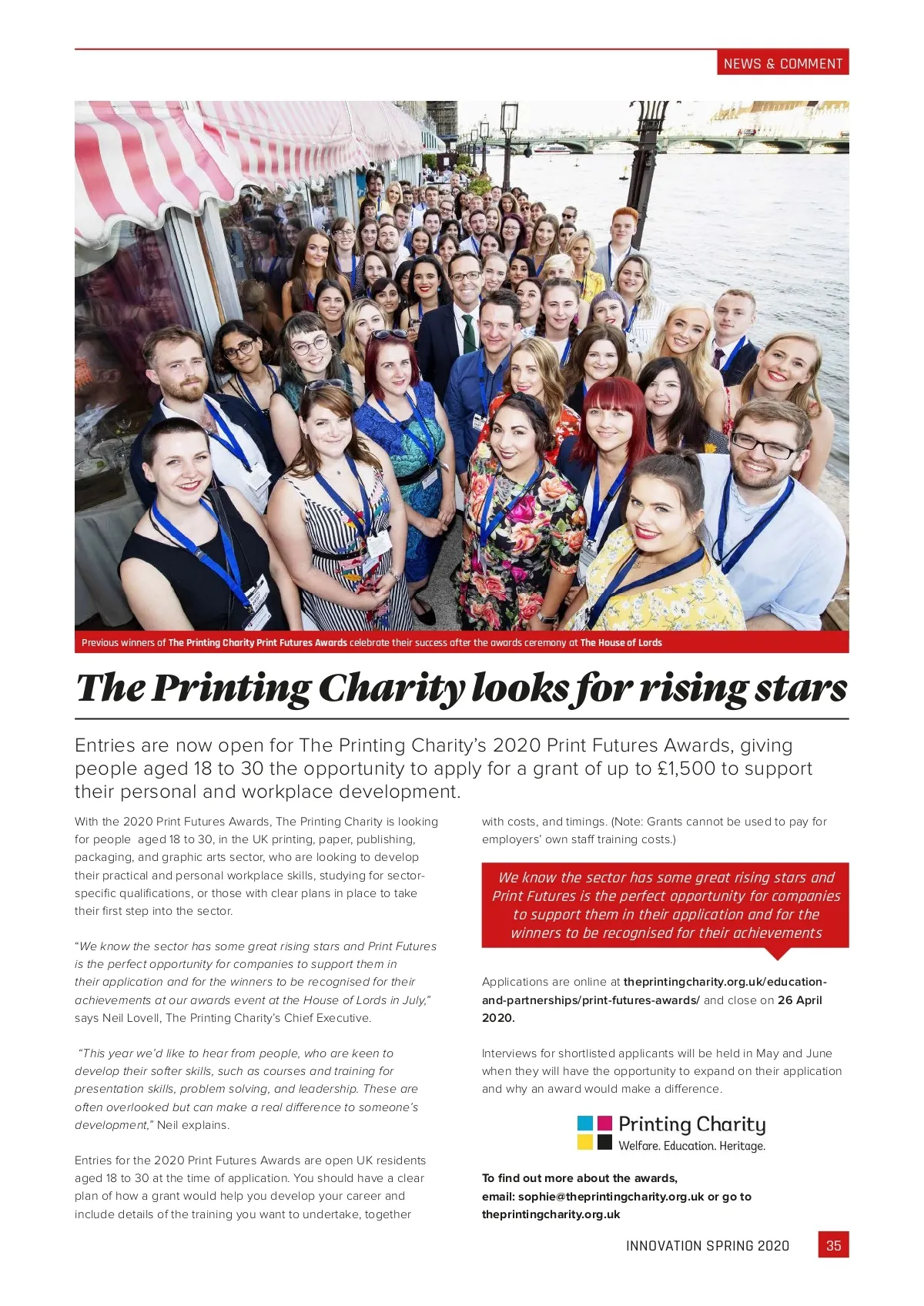 NEWS & COMMENT

Previous winners of The Printing Charity Print Futures Awards celebrate their success after the awards ceremony at The House of Lords

The Printing Charity looks for rising stars

Entries are now open for The Printing Charity's 2020 Print Futures Awards, giving people aged 18 to 30 the opportunity to apply for a grant of up to £1,500 to support their personal and workplace development.

With the 2020 Print Futures Awards, The Printing Charity is looking for people aged 18 to 30, in the UK printing, paper, publishing, packaging, and graphic arts sector, who are looking to develop their practical and personal workplace skills, studying for sector-specific qualifications, or those with clear plans in place to take their first step into the sector.

"We know the sector has some great rising stars and Print Futures is the perfect opportunity for companies to support them in their application and for the winners to be recognised for their achievements at our awards event at the House of Lords in July," says Neil Lovell, The Printing Charity's Chief Executive.

"This year we'd like to hear from people, who are keen to develop their softer skills, such as courses and training for presentation skills, problem solving, and leadership. These are often overlooked but can make a real difference to someone's development," Neil explains.

Entries for the 2020 Print Futures Awards are open UK residents aged 18 to 30 at the time of application. You should have a clear plan of how a grant would help you develop your career and include details of the training you want to undertake, together with costs, and timings. (Note: Grants cannot be used to pay for employers' own staff training costs.)

We know the sector has some great rising stars and Print Futures is the perfect opportunity for companies to support them in their application and for the winners to be recognised for their achievements

Applications are online at theprintingcharity.org.uk/education-and-partnerships/print-futures-awards/ and close on 26 April 2020.

Interviews for shortlisted applicants will be held in May and June when they will have the opportunity to expand on their application and why an award would make a difference.

Printing Charity
Welfare. Education. Heritage.

To find out more about the awards, email: sophie@theprintingcharity.org.uk or go to theprintingcharity.org.uk

INNOVATION SPRING 2020 35